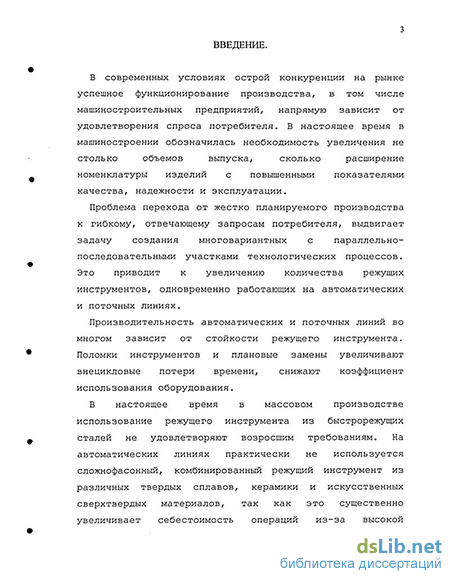 3

ВВЕДЕНИЕ.

В современных условиях острой конкуренции на рынке успешное функционирование производства, в том числе машиностроительных предприятий, напрямую зависит от удовлетворения спроса потребителя. В настоящее время в машиностроении обозначилась необходимость увеличения не столько объемов выпуска, сколько расширение номенклатуры изделий с повышенными показателями качества, надежности и эксплуатации.

Проблема перехода от жестко планируемого производства к гибкому, отвечающему запросам потребителя, выдвигает задачу создания многовариантных с параллельно-последовательными участками технологических процессов. Это приводит к увеличению количества режущих инструментов, одновременно работающих на автоматических и поточных линиях.

Производительность автоматических и поточных линий во многом зависит от стойкости режущего инструмента. Поломки инструментов и плановые замены увеличивают внецикловые потери времени, снижают коэффициент использования оборудования.

В настоящее время в массовом производстве использование режущего инструмента из быстрорежущих сталей не удовлетворяют возросшим требованиям. На автоматических линиях практически не используется сложнофасонный, комбинированный режущий инструмент из различных твердых сплавов, керамики и искусственных сверхтвердых материалов, так как это существенно увеличивает себестоимость операций из-за высокой

dsLib.net
библиотека диссертаций